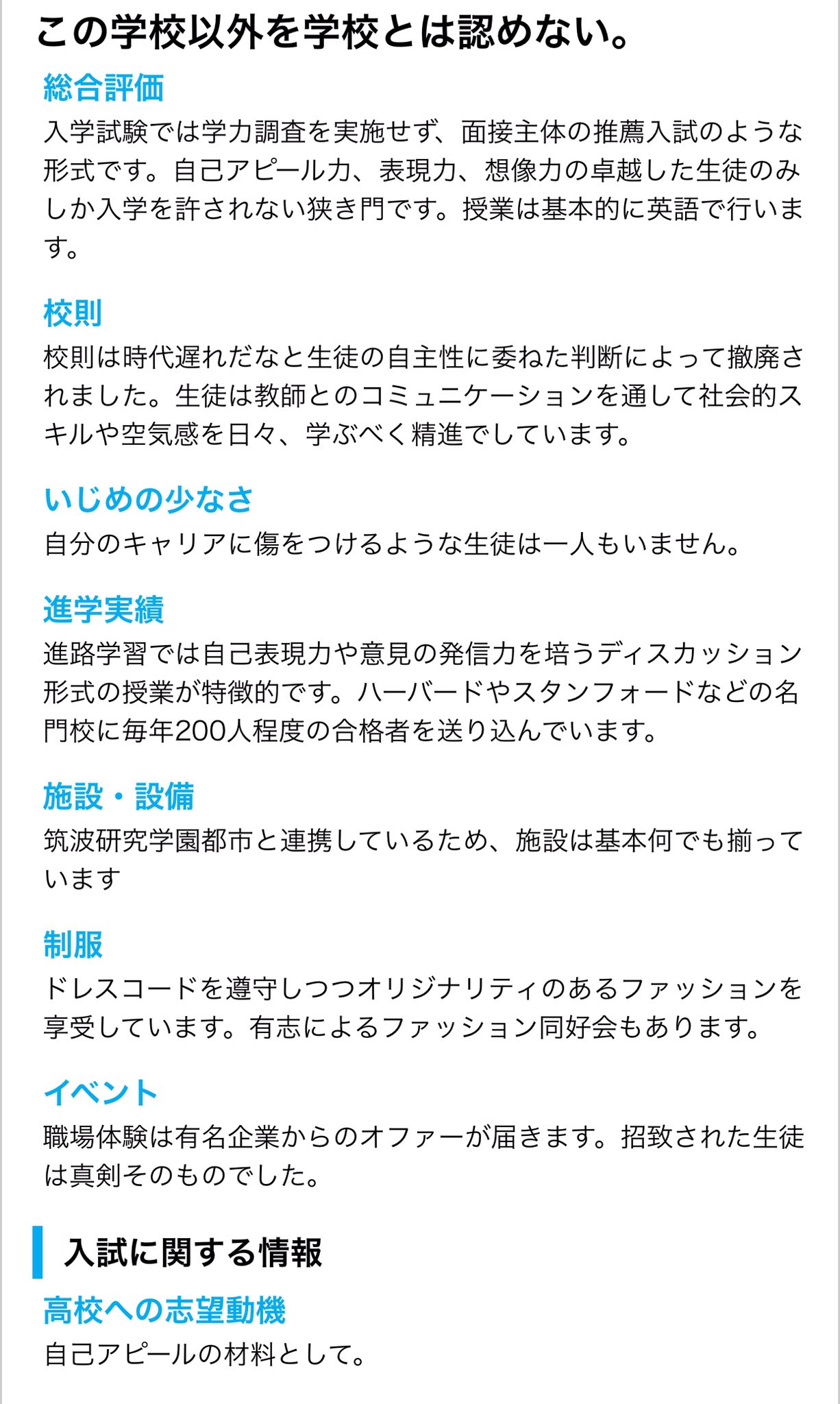 この学校以外を学校とは認めない。

総合評価
入学試験では学力調査を実施せず、面接主体の推薦入試のような形式です。自己アピール力、表現力、想像力の卓越した生徒のみしか入学を許されない狭き門です。授業は基本的に英語で行います。

校則
校則は時代遅れだなと生徒の自主性に委ねた判断によって撤廃されました。生徒は教師とのコミュニケーションを通して社会的スキルや空気感を日々、学ぶべく精進でしています。

いじめの少なさ
自分のキャリアに傷をつけるような生徒は一人もいません。

進学実績
進路学習では自己表現力や意見の発信力を培うディスカッション形式の授業が特徴的です。ハーバードやスタンフォードなどの名門校に毎年200人程度の合格者を送り込んでいます。

施設・設備
筑波研究学園都市と連携しているため、施設は基本何でも揃っています

制服
ドレスコードを遵守しつつオリジナリティのあるファッションを享受しています。有志によるファッション同好会もあります。

イベント
職場体験は有名企業からのオファーが届きます。招致された生徒は真剣そのものでした。

入試に関する情報

高校への志望動機
自己アピールの材料として。